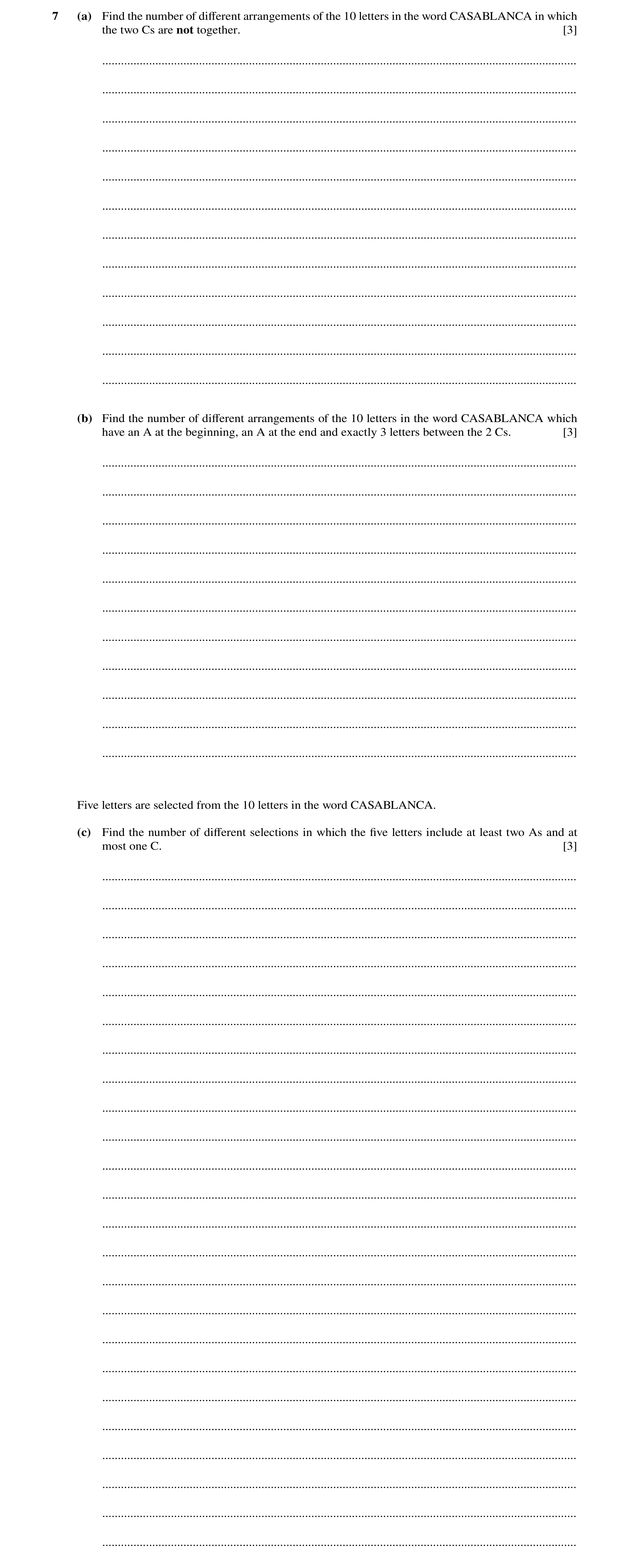 7 (a) Find the number of different arrangements of the 10 letters in the word CASABLANCA in which the two Cs are **not** together. [3]

(b) Find the number of different arrangements of the 10 letters in the word CASABLANCA which have an A at the beginning, an A at the end and exactly 3 letters between the 2 Cs. [3]

Five letters are selected from the 10 letters in the word CASABLANCA.

(c) Find the number of different selections in which the five letters include at least two As and at most one C. [3]